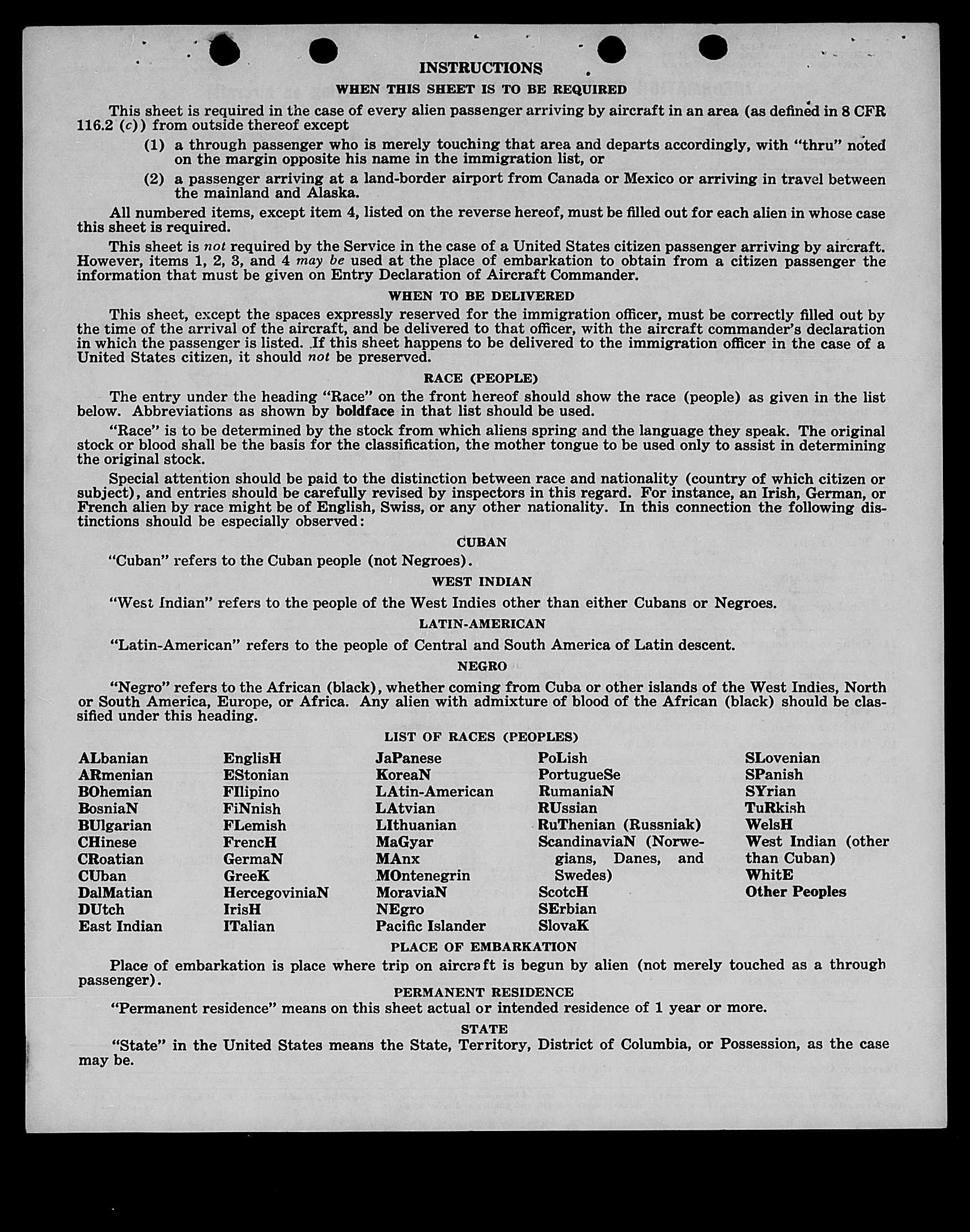 INSTRUCTIONS

WHEN THIS SHEET IS TO BE REQUIRED

This sheet is required in the case of every alien passenger arriving by aircraft in an area (as defined in 8 CFR 116.2 (c)) from outside thereof except

(1) a through passenger who is merely touching that area and departs accordingly, with "thru" noted on the margin opposite his name in the immigration list, or

(2) a passenger arriving at a land-border airport from Canada or Mexico or arriving in travel between the mainland and Alaska.

All numbered items, except item 4, listed on the reverse hereof, must be filled out for each alien in whose case this sheet is required.

This sheet is not required by the Service in the case of a United States citizen passenger arriving by aircraft. However, items 1, 2, 3, and 4 may be used at the place of embarkation to obtain from a citizen passenger the information that must be given on Entry Declaration of Aircraft Commander.

WHEN TO BE DELIVERED

This sheet, except the spaces expressly reserved for the immigration officer, must be correctly filled out by the time of the arrival of the aircraft, and be delivered to that officer, with the aircraft commander's declaration in which the passenger is listed. If this sheet happens to be delivered to the immigration officer in the case of a United States citizen, it should not be preserved.

RACE (PEOPLE)

The entry under the heading "Race" on the front hereof should show the race (people) as given in the list below. Abbreviations as shown by boldface in that list should be used.

"Race" is to be determined by the stock from which aliens spring and the language they speak. The original stock or blood shall be the basis for the classification, the mother tongue to be used only to assist in determining the original stock.

Special attention should be paid to the distinction between race and nationality (country of which citizen or subject), and entries should be carefully revised by inspectors in this regard. For instance, an Irish, German, or French alien by race might be of English, Swiss, or any other nationality. In this connection the following distinctions should be especially observed:

CUBAN

"Cuban" refers to the Cuban people (not Negroes).

WEST INDIAN

"West Indian" refers to the people of the West Indies other than either Cubans or Negroes.

LATIN-AMERICAN

"Latin-American" refers to the people of Central and South America of Latin descent.

NEGRO

"Negro" refers to the African (black), whether coming from Cuba or other islands of the West Indies, North or South America, Europe, or Africa. Any alien with admixture of blood of the African (black) should be classified under this heading.

LIST OF RACES (PEOPLES)

ALbanian
ARmenian
BOhemian
BosniaN
BUlgarian
CHinese
CRoatian
CUban
DalMatian
DUtch
East Indian

EnglisH
EStonian
FIlipino
FiNnish
FLemish
FrencH
GermaN
GreeK
HercegoviniaN
IrisH
ITalian

JaPanese
KoreaN
LAtin-American
LAtvian
LIthuanian
MaGyar
MAnx
MOntenegrin
MoraviaN
NEgro
Pacific Islander

PoLish
PortugueSe
RumaniaN
RUssian
RuThenian (Russniak)
ScandinaviaN (Norwegians, Danes, and Swedes)
ScotcH
SErbian
SlovaK

SLovenian
SPanish
SYrian
TuRkish
WelsH
West Indian (other than Cuban)
WhitE
Other Peoples

PLACE OF EMBARKATION

Place of embarkation is place where trip on aircraft is begun by alien (not merely touched as a through passenger).

PERMANENT RESIDENCE

"Permanent residence" means on this sheet actual or intended residence of 1 year or more.

STATE

"State" in the United States means the State, Territory, District of Columbia, or Possession, as the case may be.